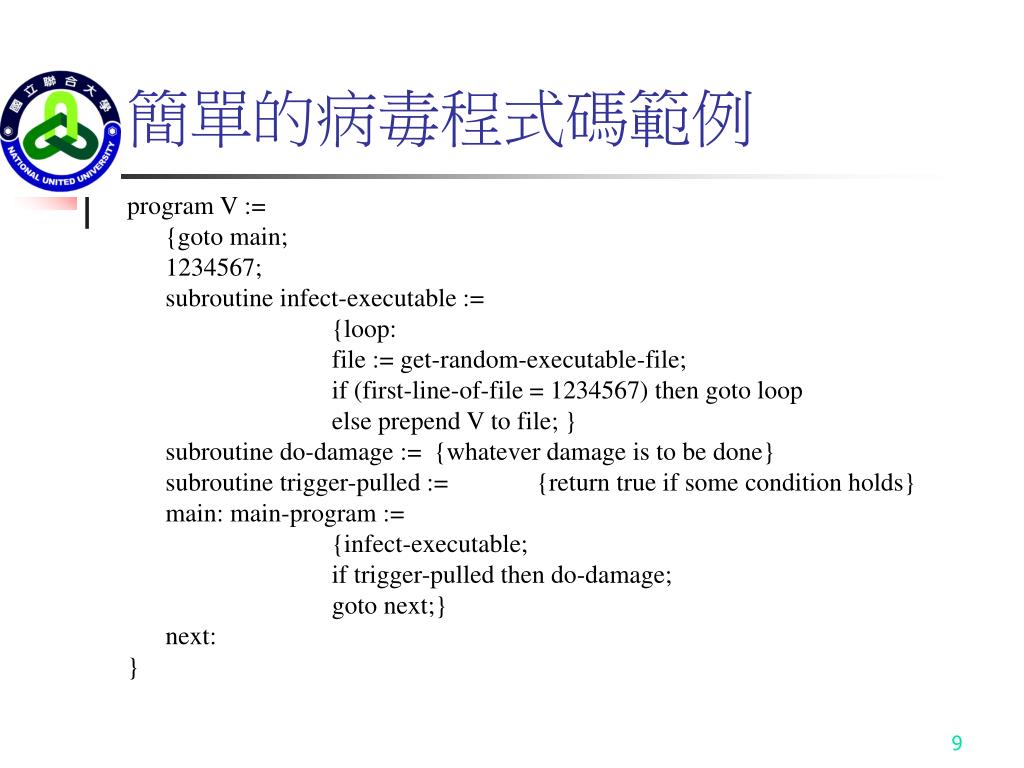 國立聯合大學
NATIONAL UNITED UNIVERSITY

簡單的病毒程式碼範例

program V :=
{goto main;
1234567;
subroutine infect-executable :=
{loop:
file := get-random-executable-file;
if (first-line-of-file = 1234567) then goto loop
else prepend V to file; }
subroutine do-damage := {whatever damage is to be done}
subroutine trigger-pulled := {return true if some condition holds}
main: main-program :=
{infect-executable;
if trigger-pulled then do-damage;
goto next;}
next:
}

9